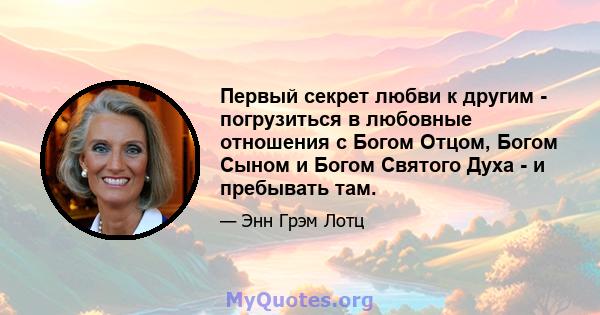 Первый секрет любви к другим - погрузиться в любовные отношения с Богом Отцом, Богом Сыном и Богом Святого Духа - и пребывать там.

— Энн Грэм Лотц

MyQuotes.org